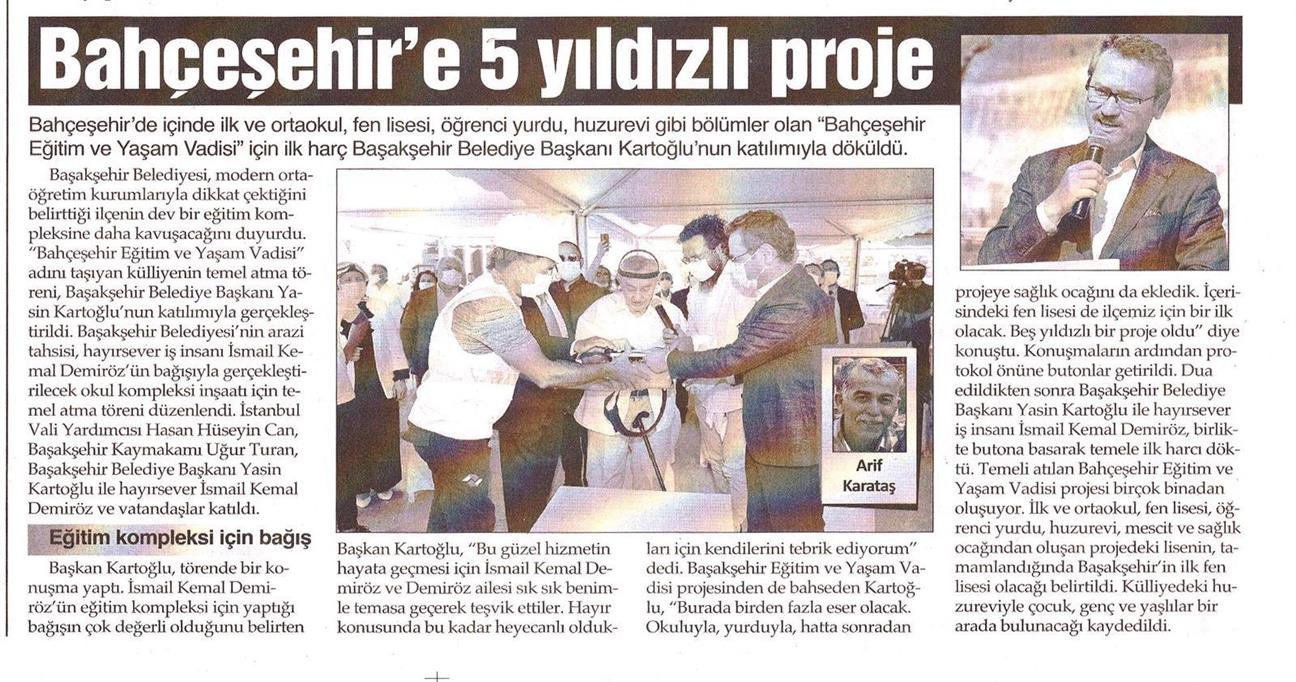 Bahçeşehir'e 5 yıldızlı proje

Bahçeşehir'de içinde ilk ve ortaokul, fen lisesi, öğrenci yurdu, huzurevi gibi bölümler olan "Bahçeşehir Eğitim ve Yaşam Vadisi" için ilk harç Başakşehir Belediye Başkanı Kartoğlu'nun katılımıyla döküldü.

Başakşehir Belediyesi, modern ortaöğretim kurumlarıyla dikkat çektiğini belirttiği ilçenin dev bir eğitim kompleksine daha kavuşacağını duyurdu. "Bahçeşehir Eğitim ve Yaşam Vadisi" adını taşıyan külliyenin temel atma töreni, Başakşehir Belediye Başkanı Yasin Kartoğlu'nun katılımıyla gerçekleştirildi. Başakşehir Belediyesi'nin arazi tahsisi, hayırsever iş insanı İsmail Kemal Demiröz'ün bağışıyla gerçekleştirilecek okul kompleksi inşaatı için temel atma töreni düzenlendi. İstanbul Vali Yardımcısı Hasan Hüseyin Can, Başakşehir Kaymakamı Uğur Turan, Başakşehir Belediye Başkanı Yasin Kartoğlu ile hayırsever İsmail Kemal Demiröz ve vatandaşlar katıldı.

Eğitim kompleksi için bağış

Başkan Kartoğlu, törende bir konuşma yaptı. İsmail Kemal Demiröz'ün eğitim kompleksi için yaptığı bağışın çok değerli olduğunu belirten Başkan Kartoğlu, "Bu güzel hizmetin hayata geçmesi için İsmail Kemal Demiröz ve Demiröz ailesi sık sık benimle temasa geçerek teşvik ettiler. Hayır konusunda bu kadar heyecanlı oldukları için kendilerini tebrik ediyorum" dedi. Başakşehir Eğitim ve Yaşam Vadisi projesinden de bahseden Kartoğlu, "Burada birden fazla eser olacak. Okuluyla, yurduyla, hatta sonradan projeye sağlık ocağını da ekledik. İçerisindeki fen lisesi de ilçemiz için bir ilk olacak. Beş yıldızlı bir proje oldu" diye konuştu. Konuşmaların ardından protokol önüne butonlar getirildi. Dua edildikten sonra Başakşehir Belediye Başkanı Yasin Kartoğlu ile hayırsever iş insanı İsmail Kemal Demiröz, birlikte butona basarak temele ilk harcı döktü. Temeli atılan Bahçeşehir Eğitim ve Yaşam Vadisi projesi birçok binadan oluşuyor. İlk ve ortaokul, fen lisesi, öğrenci yurdu, huzurevi, mescit ve sağlık ocağından oluşan projedeki lisenin, tamamlandığında Başakşehir'in ilk fen lisesi olacağı belirtildi. Külliyedeki huzureviyle çocuk, genç ve yaşlılar bir arada bulunacağı kaydedildi.

Arif Karataş